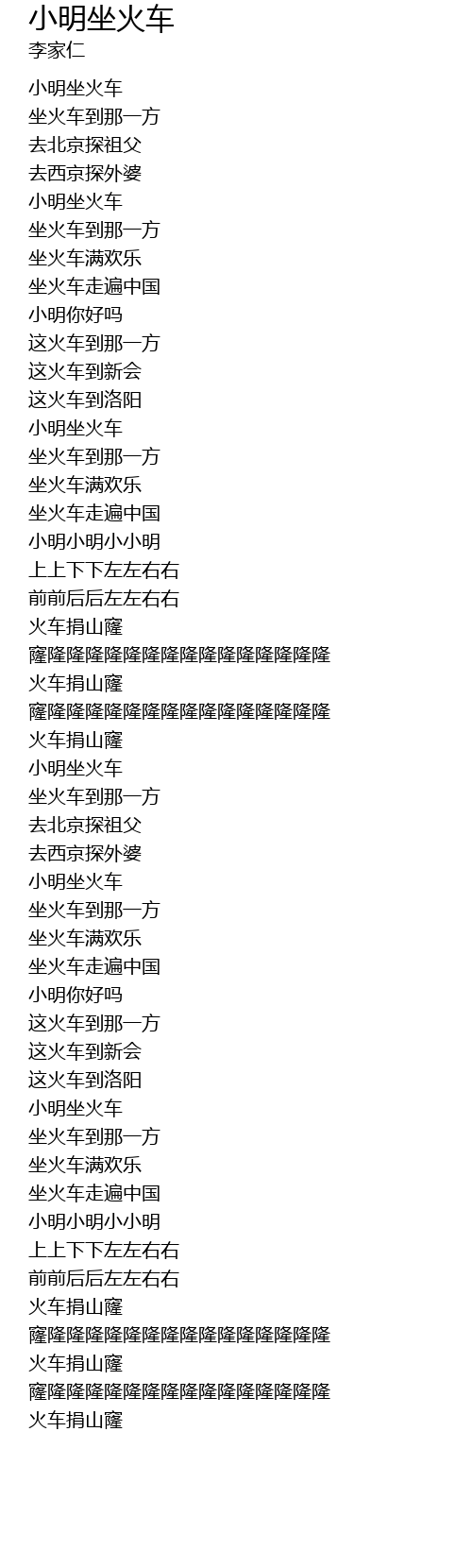 小明坐火车
李家仁

小明坐火车
坐火车到那一方
去北京探祖父
去西京探外婆
小明坐火车
坐火车到那一方
坐火车满欢乐
坐火车走遍中国
小明你好吗
这火车到那一方
这火车到新会
这火车到洛阳
小明坐火车
坐火车到那一方
坐火车满欢乐
坐火车走遍中国
小明小明小小明
上上下下左左右右
前前后后左左右右
火车捐山窿
窿隆隆隆隆隆隆隆隆隆隆隆隆隆隆隆
火车捐山窿
窿隆隆隆隆隆隆隆隆隆隆隆隆隆隆隆
火车捐山窿
小明坐火车
坐火车到那一方
去北京探祖父
去西京探外婆
小明坐火车
坐火车到那一方
坐火车满欢乐
坐火车走遍中国
小明你好吗
这火车到那一方
这火车到新会
这火车到洛阳
小明坐火车
坐火车到那一方
坐火车满欢乐
坐火车走遍中国
小明小明小小明
上上下下左左右右
前前后后左左右右
火车捐山窿
窿隆隆隆隆隆隆隆隆隆隆隆隆隆隆隆
火车捐山窿
窿隆隆隆隆隆隆隆隆隆隆隆隆隆隆隆
火车捐山窿